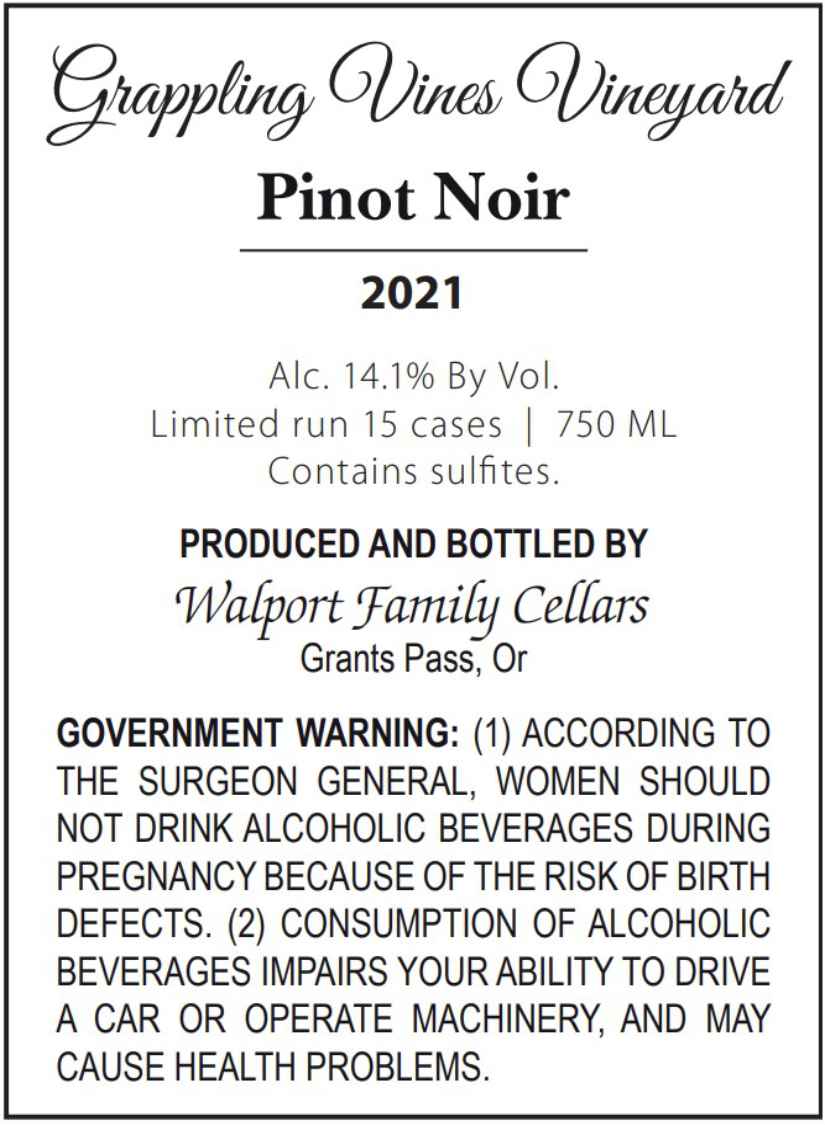 Grappling Vines Vineyard

Pinot Noir

2021

Alc. 14.1% By Vol.
Limited run 15 cases | 750 ML
Contains sulfites.

PRODUCED AND BOTTLED BY
Walport Family Cellars
Grants Pass, Or

GOVERNMENT WARNING: (1) ACCORDING TO THE SURGEON GENERAL, WOMEN SHOULD NOT DRINK ALCOHOLIC BEVERAGES DURING PREGNANCY BECAUSE OF THE RISK OF BIRTH DEFECTS. (2) CONSUMPTION OF ALCOHOLIC BEVERAGES IMPAIRS YOUR ABILITY TO DRIVE A CAR OR OPERATE MACHINERY, AND MAY CAUSE HEALTH PROBLEMS.